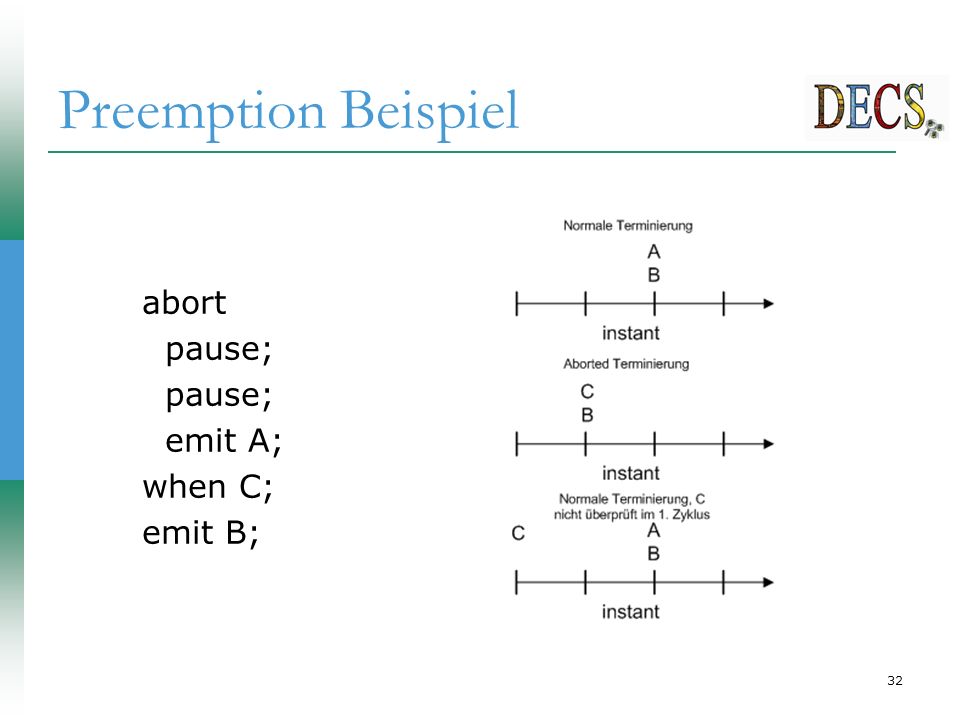 Preemption Beispiel

DECS

abort
  pause;
  pause;
  emit A;
when C;
emit B;

Normale Terminierung

A
B

instant

Aborted Terminierung

C
B

instant

Normale Terminierung, C nicht überprüft im 1. Zyklus

C

A
B

instant

32